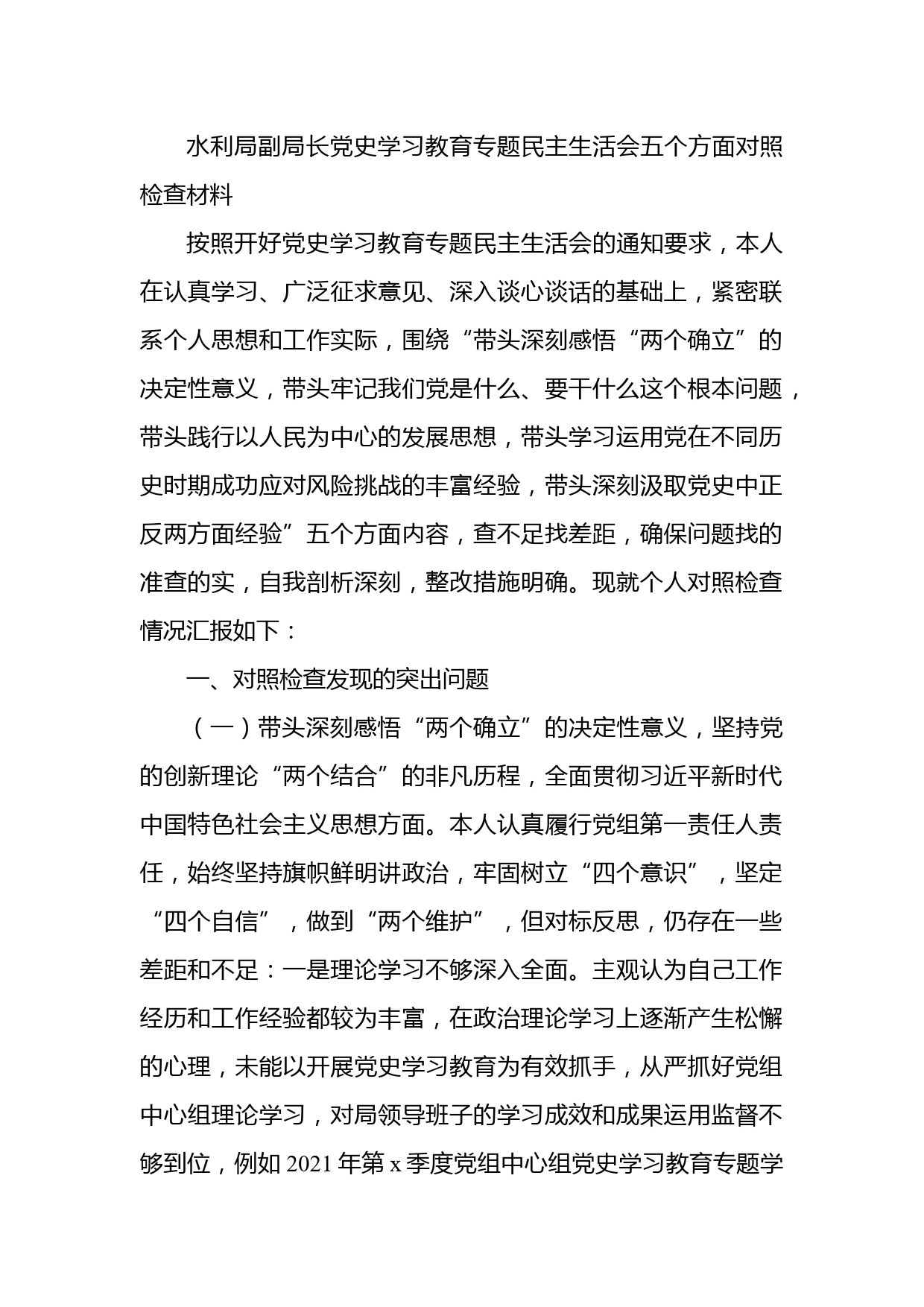 水利局副局长党史学习教育专题民主生活会五个方面对照检查材料

按照开好党史学习教育专题民主生活会的通知要求，本人在认真学习、广泛征求意见、深入谈心谈话的基础上，紧密联系个人思想和工作实际，围绕“带头深刻感悟“两个确立”的决定性意义，带头牢记我们党是什么、要干什么这个根本问题，带头践行以人民为中心的发展思想，带头学习运用党在不同历史时期成功应对风险挑战的丰富经验，带头深刻汲取党史中正反两方面经验”五个方面内容，查不足找差距，确保问题找的准查的实，自我剖析深刻，整改措施明确。现就个人对照检查情况汇报如下：

一、对照检查发现的突出问题

（一）带头深刻感悟“两个确立”的决定性意义，坚持党的创新理论“两个结合”的非凡历程，全面贯彻习近平新时代中国特色社会主义思想方面。本人认真履行党组第一责任人责任，始终坚持旗帜鲜明讲政治，牢固树立“四个意识”，坚定“四个自信”，做到“两个维护”，但对标反思，仍存在一些差距和不足：一是理论学习不够深入全面。主观认为自己工作经历和工作经验都较为丰富，在政治理论学习上逐渐产生松懈的心理，未能以开展党史学习教育为有效抓手，从严抓好党组中心组理论学习，对局领导班子的学习成效和成果运用监督不够到位，例如 2021 年第 x 季度党组中心组党史学习教育专题学